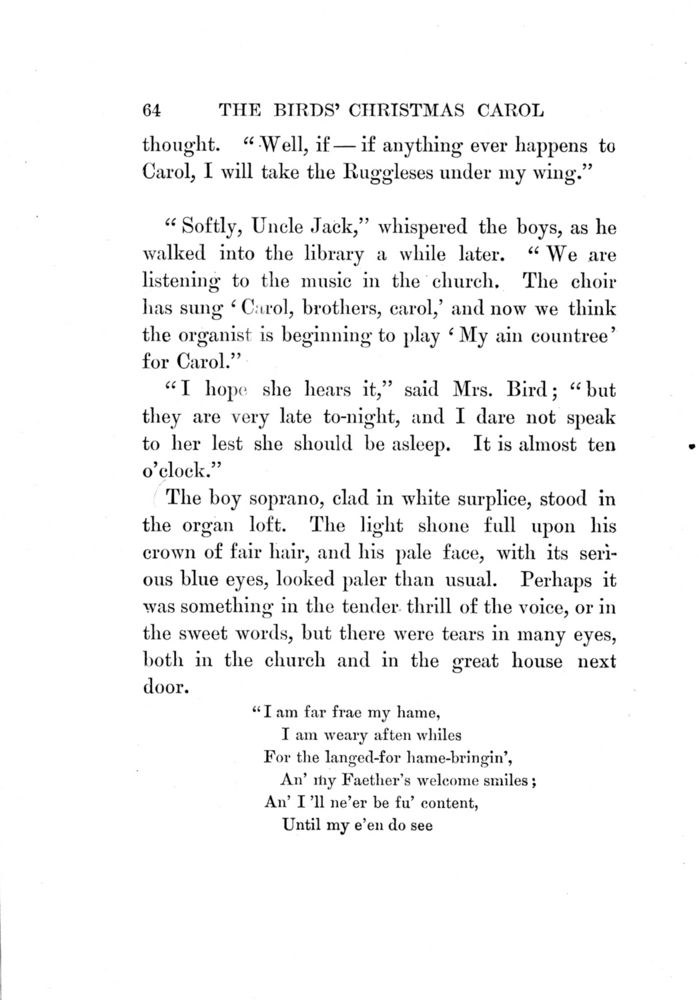 64 THE BIRDS' CHRISTMAS CAROL

thought. "Well, if — if anything ever happens to Carol, I will take the Ruggleses under my wing."

"Softly, Uncle Jack," whispered the boys, as he walked into the library a while later. "We are listening to the music in the church. The choir has sung 'Carol, brothers, carol,' and now we think the organist is beginning to play 'My ain countree' for Carol."

"I hope she hears it," said Mrs. Bird; "but they are very late to-night, and I dare not speak to her lest she should be asleep. It is almost ten o'clock."

The boy soprano, clad in white surplice, stood in the organ loft. The light shone full upon his crown of fair hair, and his pale face, with its serious blue eyes, looked paler than usual. Perhaps it was something in the tender thrill of the voice, or in the sweet words, but there were tears in many eyes, both in the church and in the great house next door.

"I am far frae my hame,
I am weary aften whiles
For the langed-for hame-bringin',
An' my Faether's welcome smiles;
An' I 'll ne'er be fu' content,
Until my e'en do see